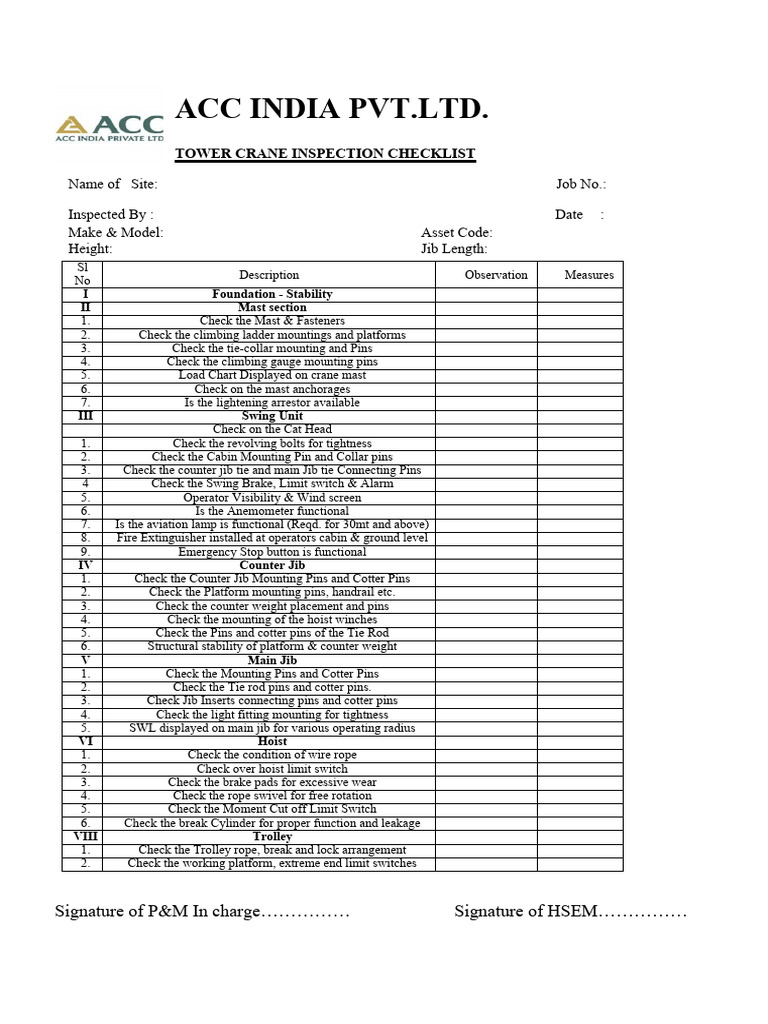 ACC
ACC INDIA PRIVATE LTD

ACC INDIA PVT.LTD.

TOWER CRANE INSPECTION CHECKLIST

Name of Site: Job No.:

Inspected By : Date :
Make & Model: Asset Code:
Height: Jib Length:

| Sl No | Description | Observation | Measures |
|---|---|---|---|
| I | Foundation - Stability | | |
| II | Mast section | | |
| 1. | Check the Mast & Fasteners | | |
| 2. | Check the climbing ladder mountings and platforms | | |
| 3. | Check the tie-collar mounting and Pins | | |
| 4. | Check the climbing gauge mounting pins | | |
| 5. | Load Chart Displayed on crane mast | | |
| 6. | Check on the mast anchorages | | |
| 7. | Is the lightening arrestor available | | |
| III | Swing Unit | | |
| | Check on the Cat Head | | |
| 1. | Check the revolving bolts for tightness | | |
| 2. | Check the Cabin Mounting Pin and Collar pins | | |
| 3. | Check the counter jib tie and main Jib tie Connecting Pins | | |
| 4 | Check the Swing Brake, Limit switch & Alarm | | |
| 5. | Operator Visibility & Wind screen | | |
| 6. | Is the Anemometer functional | | |
| 7. | Is the aviation lamp is functional (Reqd. for 30mt and above) | | |
| 8. | Fire Extinguisher installed at operators cabin & ground level | | |
| 9. | Emergency Stop button is functional | | |
| IV | Counter Jib | | |
| 1. | Check the Counter Jib Mounting Pins and Cotter Pins | | |
| 2. | Check the Platform mounting pins, handrail etc. | | |
| 3. | Check the counter weight placement and pins | | |
| 4. | Check the mounting of the hoist winches | | |
| 5. | Check the Pins and cotter pins of the Tie Rod | | |
| 6. | Structural stability of platform & counter weight | | |
| V | Main Jib | | |
| 1. | Check the Mounting Pins and Cotter Pins | | |
| 2. | Check the Tie rod pins and cotter pins. | | |
| 3. | Check Jib Inserts connecting pins and cotter pins | | |
| 4. | Check the light fitting mounting for tightness | | |
| 5. | SWL displayed on main jib for various operating radius | | |
| VI | Hoist | | |
| 1. | Check the condition of wire rope | | |
| 2. | Check over hoist limit switch | | |
| 3. | Check the brake pads for excessive wear | | |
| 4. | Check the rope swivel for free rotation | | |
| 5. | Check the Moment Cut off Limit Switch | | |
| 6. | Check the break Cylinder for proper function and leakage | | |
| VIII | Trolley | | |
| 1. | Check the Trolley rope, break and lock arrangement | | |
| 2. | Check the working platform, extreme end limit switches | | |

Signature of P&M In charge…………… Signature of HSEM……………